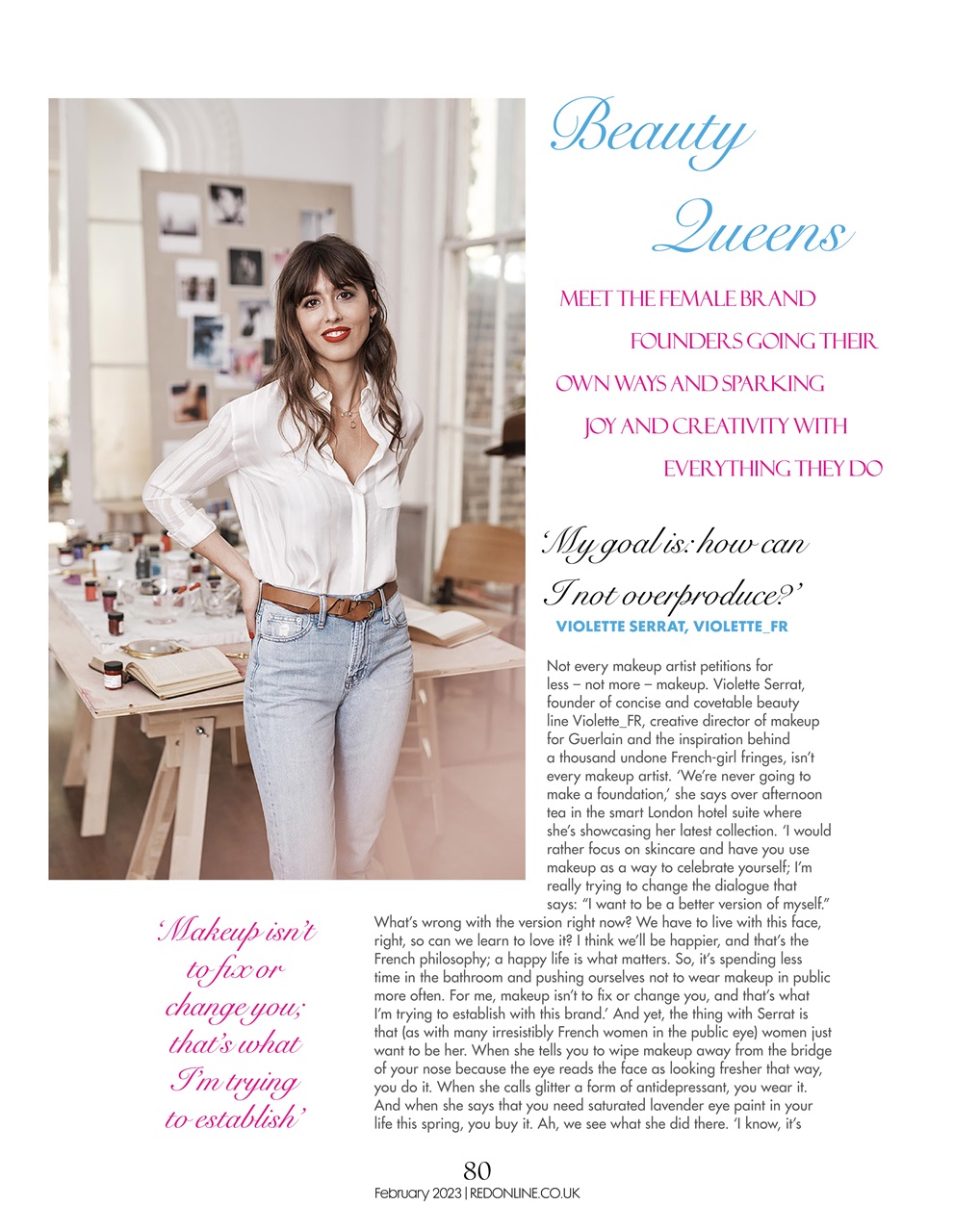 Beauty Queens

MEET THE FEMALE BRAND FOUNDERS GOING THEIR OWN WAYS AND SPARKING JOY AND CREATIVITY WITH EVERYTHING THEY DO

'My goal is: how can I not overproduce?'
VIOLETTE SERRAT, VIOLETTE_FR

Not every makeup artist petitions for less – not more – makeup. Violette Serrat, founder of concise and covetable beauty line Violette_FR, creative director of makeup for Guerlain and the inspiration behind a thousand undone French-girl fringes, isn't every makeup artist. 'We're never going to make a foundation,' she says over afternoon tea in the smart London hotel suite where she's showcasing her latest collection. 'I would rather focus on skincare and have you use makeup as a way to celebrate yourself; I'm really trying to change the dialogue that says: "I want to be a better version of myself." What's wrong with the version right now? We have to live with this face, right, so can we learn to love it? I think we'll be happier, and that's the French philosophy; a happy life is what matters. So, it's spending less time in the bathroom and pushing ourselves not to wear makeup in public more often. For me, makeup isn't to fix or change you, and that's what I'm trying to establish with this brand.' And yet, the thing with Serrat is that (as with many irresistibly French women in the public eye) women just want to be her. When she tells you to wipe makeup away from the bridge of your nose because the eye reads the face as looking fresher that way, you do it. When she calls glitter a form of antidepressant, you wear it. And when she says that you need saturated lavender eye paint in your life this spring, you buy it. Ah, we see what she did there. 'I know, it's

'Makeup isn't to fix or change you; that's what I'm trying to establish'

80
February 2023 | REDONLINE.CO.UK